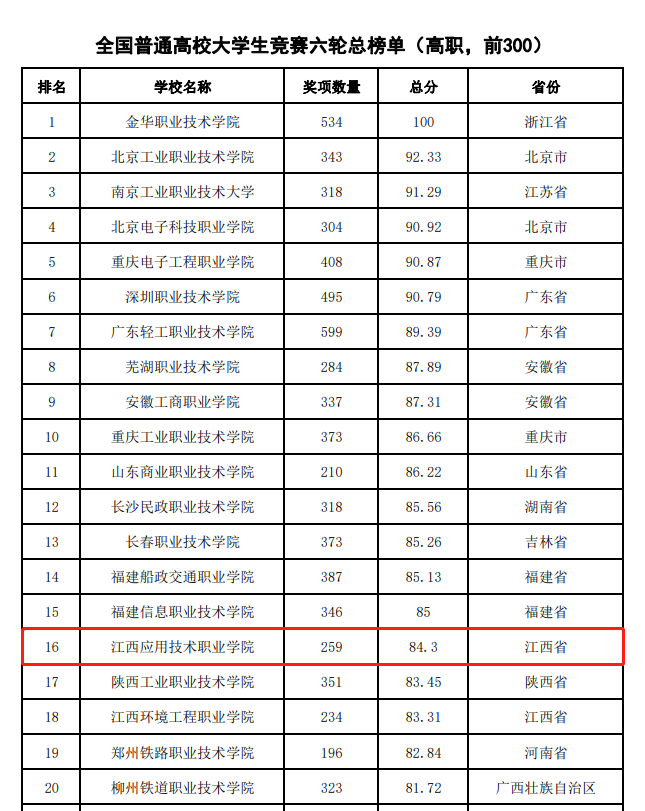 全国普通高校大学生竞赛六轮总榜单（高职，前300）

| 排名 | 学校名称 | 奖项数量 | 总分 | 省份 |
|---|---|---|---|---|
| 1 | 金华职业技术学院 | 534 | 100 | 浙江省 |
| 2 | 北京工业职业技术学院 | 343 | 92.33 | 北京市 |
| 3 | 南京工业职业技术大学 | 318 | 91.29 | 江苏省 |
| 4 | 北京电子科技职业学院 | 304 | 90.92 | 北京市 |
| 5 | 重庆电子工程职业学院 | 408 | 90.87 | 重庆市 |
| 6 | 深圳职业技术学院 | 495 | 90.79 | 广东省 |
| 7 | 广东轻工职业技术学院 | 599 | 89.39 | 广东省 |
| 8 | 芜湖职业技术学院 | 284 | 87.89 | 安徽省 |
| 9 | 安徽工商职业学院 | 337 | 87.31 | 安徽省 |
| 10 | 重庆工业职业技术学院 | 373 | 86.66 | 重庆市 |
| 11 | 山东商业职业技术学院 | 210 | 86.22 | 山东省 |
| 12 | 长沙民政职业技术学院 | 318 | 85.56 | 湖南省 |
| 13 | 长春职业技术学院 | 373 | 85.26 | 吉林省 |
| 14 | 福建船政交通职业学院 | 387 | 85.13 | 福建省 |
| 15 | 福建信息职业技术学院 | 346 | 85 | 福建省 |
| 16 | 江西应用技术职业学院 | 259 | 84.3 | 江西省 |
| 17 | 陕西工业职业技术学院 | 351 | 83.45 | 陕西省 |
| 18 | 江西环境工程职业学院 | 234 | 83.31 | 江西省 |
| 19 | 郑州铁路职业技术学院 | 196 | 82.84 | 河南省 |
| 20 | 柳州铁道职业技术学院 | 323 | 81.72 | 广西壮族自治区 |